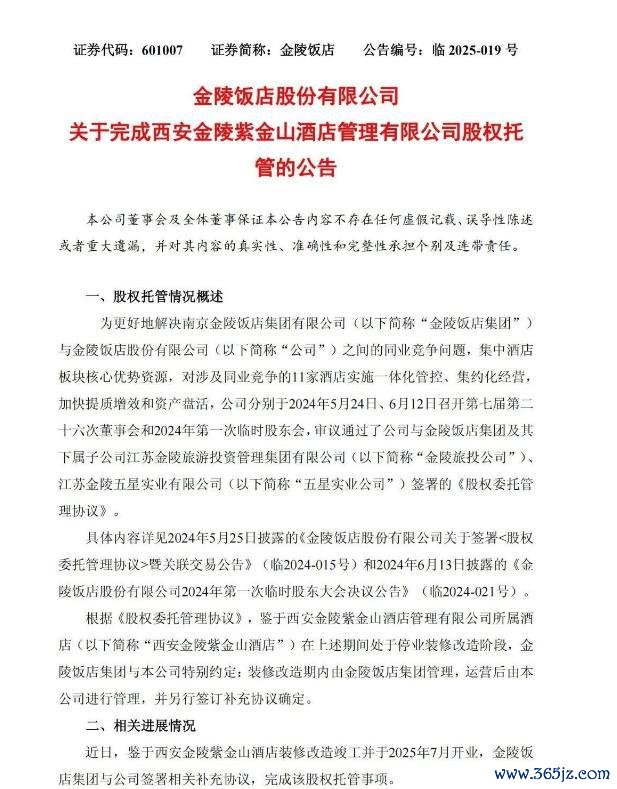 证券代码：601007　　证券简称：金陵饭店　　公告编号：临 2025-019 号

金陵饭店股份有限公司
关于完成西安金陵紫金山酒店管理有限公司股权托管的公告

本公司董事会及全体董事保证本公告内容不存在任何虚假记载、误导性陈述或者重大遗漏，并对其内容的真实性、准确性和完整性承担个别及连带责任。

一、股权托管情况概述

为更好地解决南京金陵饭店集团有限公司（以下简称“金陵饭店集团”）与金陵饭店股份有限公司（以下简称“公司”）之间的同业竞争问题，集中酒店板块核心优势资源，对涉及同业竞争的11家酒店实施一体化管控、集约化经营，加快提质增效和资产盘活，公司分别于2024年5月24日、6月12日召开第七届第二十六次董事会和2024年第一次临时股东会，审议通过了公司与金陵饭店集团及其下属子公司江苏金陵旅游投资管理集团有限公司（以下简称“金陵旅投公司”）、江苏金陵五星实业有限公司（以下简称“五星实业公司”）签署的《股权委托管理协议》。

具体内容详见2024年5月25日披露的《金陵饭店股份有限公司关于签署<股权委托管理协议>暨关联交易公告》（临2024-015号）和2024年6月13日披露的《金陵饭店股份有限公司2024年第一次临时股东大会决议公告》（临2024-021号）。

根据《股权委托管理协议》，鉴于西安金陵紫金山酒店管理有限公司所属酒店（以下简称“西安金陵紫金山酒店”）在上述期间处于停业装修改造阶段，金陵饭店集团与本公司特别约定：装修改造期内由金陵饭店集团管理，运营后由本公司进行管理，并另行签订补充协议确定。

二、相关进展情况

近日，鉴于西安金陵紫金山酒店装修改造竣工并于2025年7月开业，金陵饭店集团与公司签署相关补充协议，完成该股权托管事项。

www.365jz.com